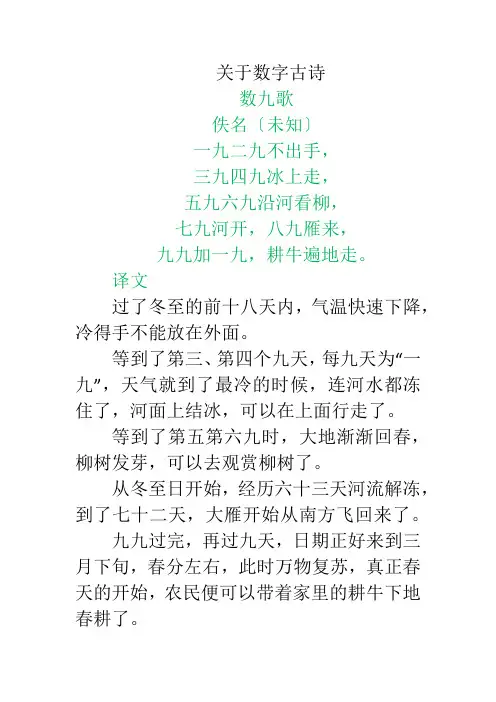 关于数字古诗

数九歌

佚名〔未知〕

一九二九不出手，
三九四九冰上走，
五九六九沿河看柳，
七九河开，八九雁来，
九九加一九，耕牛遍地走。

译文

过了冬至的前十八天内，气温快速下降，冷得手不能放在外面。

等到了第三、第四个九天，每九天为“一九”，天气就到了最冷的时候，连河水都冻住了，河面上结冰，可以在上面行走了。

等到了第五第六九时，大地渐渐回春，柳树发芽，可以去观赏柳树了。

从冬至日开始，经历六十三天河流解冻，到了七十二天，大雁开始从南方飞回来了。

九九过完，再过九天，日期正好来到三月下旬，春分左右，此时万物复苏，真正春天的开始，农民便可以带着家里的耕牛下地春耕了。